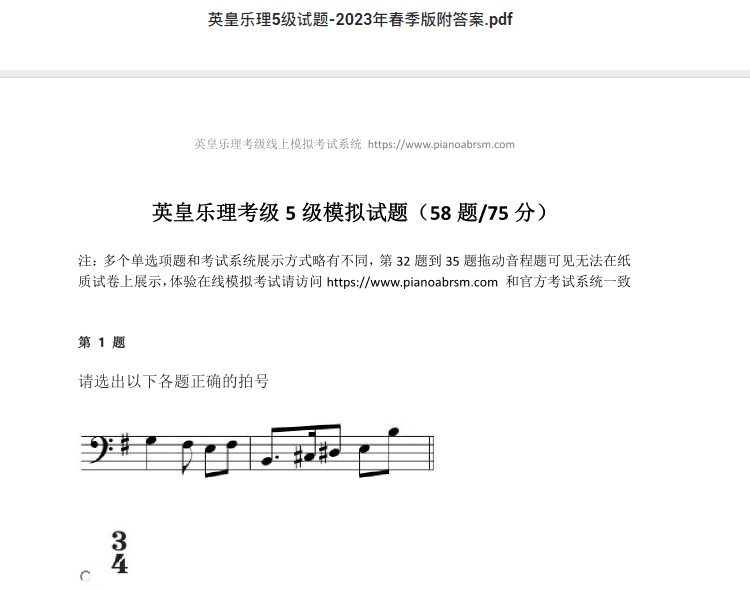 英皇乐理5级试题-2023年春季版附答案.pdf

英皇乐理考级线上模拟考试系统 https://www.pianoabrsm.com

英皇乐理考级 5 级模拟试题（58 题/75 分）

注：多个单选项题和考试系统展示方式略有不同，第 32 题到 35 题拖动音程题可见无法在纸质试卷上展示，体验在线模拟考试请访问 https://www.pianoabrsm.com 和官方考试系统一致

第 1 题

请选出以下各题正确的拍号

$\frac{3}{4}$